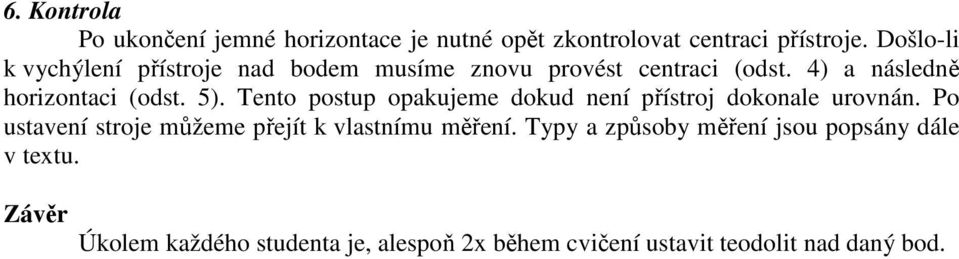 6. Kontrola

Po ukončení jemné horizontace je nutné opět zkontrolovat centraci přístroje. Došlo-li k vychýlení přístroje nad bodem musíme znovu provést centraci (odst. 4) a následně horizontaci (odst. 5). Tento postup opakujeme dokud není přístroj dokonale urovnán. Po ustavení stroje můžeme přejít k vlastnímu měření. Typy a způsoby měření jsou popsány dále v textu.

Závěr

Úkolem každého studenta je, alespoň 2x během cvičení ustavit teodolit nad daný bod.